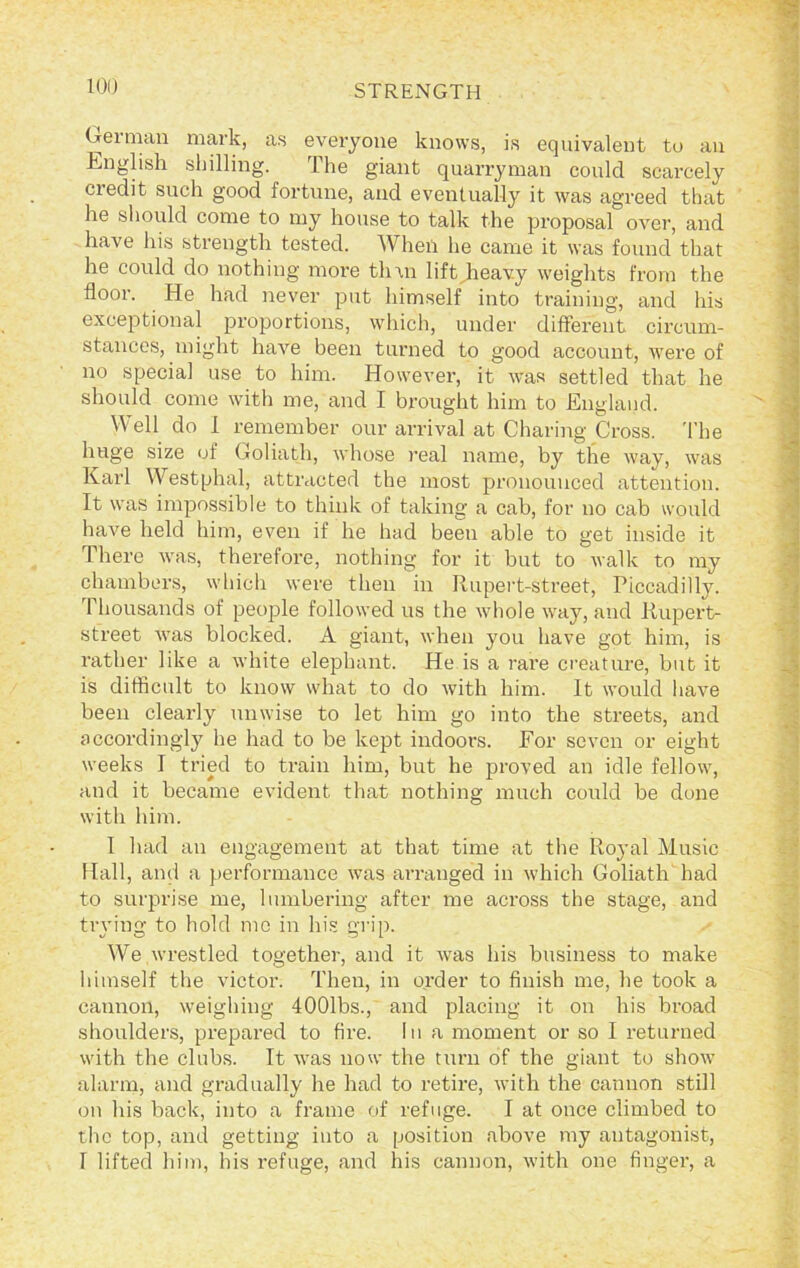 100

STRENGTH

German mark, as everyone knows, is equivalent to an English shilling. The giant quarryman could scarcely credit such good fortune, and eventually it was agreed that he should come to my house to talk the proposal over, and have his strength tested. When he came it was found that he could do nothing more than lift heavy weights from the floor. He had never put himself into training, and his exceptional proportions, which, under different circumstances, might have been turned to good account, were of no special use to him. However, it was settled that he should come with me, and I brought him to England.

Well do I remember our arrival at Charing Cross. The huge size of Goliath, whose real name, by the way, was Karl Westphal, attracted the most pronounced attention. It was impossible to think of taking a cab, for no cab would have held him, even if he had been able to get inside it There was, therefore, nothing for it but to walk to my chambers, which were then in Rupert-street, Piccadilly. Thousands of people followed us the whole way, and Rupert-street was blocked. A giant, when you have got him, is rather like a white elephant. He is a rare creature, but it is difficult to know what to do with him. It would have been clearly unwise to let him go into the streets, and accordingly he had to be kept indoors. For seven or eight weeks I tried to train him, but he proved an idle fellow, and it became evident that nothing much could be done with him.

I had an engagement at that time at the Royal Music Hall, and a performance was arranged in which Goliath had to surprise me, lumbering after me across the stage, and trying to hold me in his grip.

We wrestled together, and it was his business to make himself the victor. Then, in order to finish me, he took a cannon, weighing 400lbs., and placing it on his broad shoulders, prepared to fire. In a moment or so I returned with the clubs. It was now the turn of the giant to show alarm, and gradually he had to retire, with the cannon still on his back, into a frame of refuge. I at once climbed to the top, and getting into a position above my antagonist, I lifted him, his refuge, and his cannon, with one finger, a